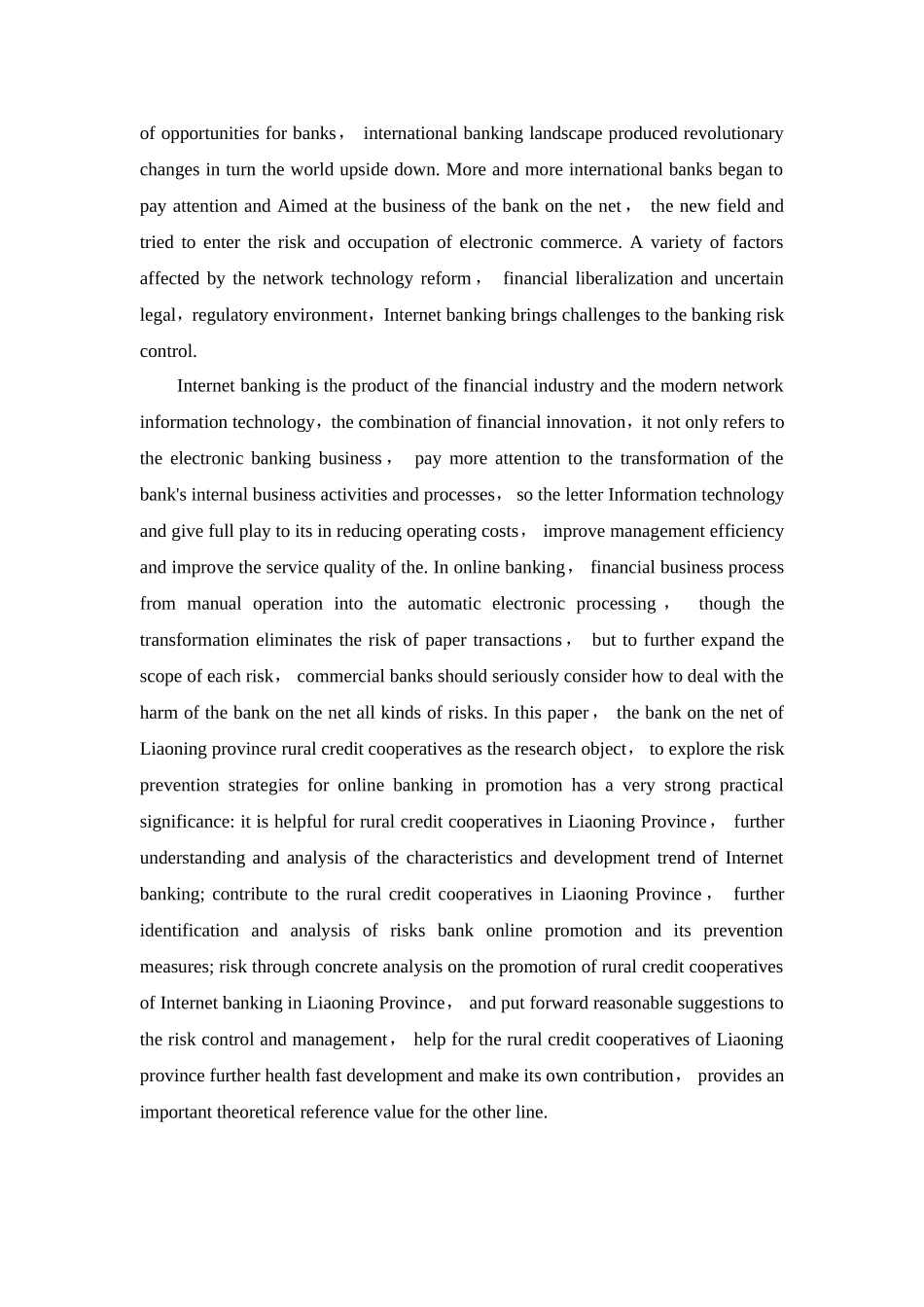 of opportunities for banks， international banking landscape produced revolutionary changes in turn the world upside down. More and more international banks began to pay attention and Aimed at the business of the bank on the net， the new field and tried to enter the risk and occupation of electronic commerce. A variety of factors affected by the network technology reform， financial liberalization and uncertain legal，regulatory environment，Internet banking brings challenges to the banking risk control.

Internet banking is the product of the financial industry and the modern network information technology，the combination of financial innovation，it not only refers to the electronic banking business， pay more attention to the transformation of the bank's internal business activities and processes， so the letter Information technology and give full play to its in reducing operating costs， improve management efficiency and improve the service quality of the. In online banking， financial business process from manual operation into the automatic electronic processing， though the transformation eliminates the risk of paper transactions， but to further expand the scope of each risk， commercial banks should seriously consider how to deal with the harm of the bank on the net all kinds of risks. In this paper， the bank on the net of Liaoning province rural credit cooperatives as the research object， to explore the risk prevention strategies for online banking in promotion has a very strong practical significance: it is helpful for rural credit cooperatives in Liaoning Province， further understanding and analysis of the characteristics and development trend of Internet banking; contribute to the rural credit cooperatives in Liaoning Province， further identification and analysis of risks bank online promotion and its prevention measures; risk through concrete analysis on the promotion of rural credit cooperatives of Internet banking in Liaoning Province， and put forward reasonable suggestions to the risk control and management， help for the rural credit cooperatives of Liaoning province further health fast development and make its own contribution， provides an important theoretical reference value for the other line.